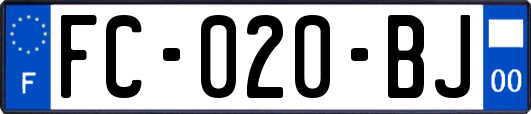 F

FC-020-BJ

00